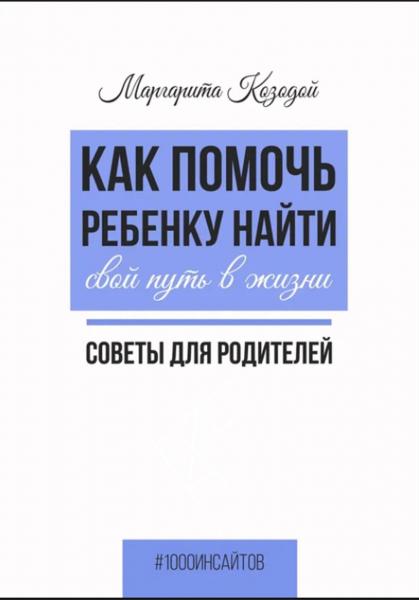 Маргарита Козодой

КАК ПОМОЧЬ РЕБЕНКУ НАЙТИ
свой путь в жизни

СОВЕТЫ ДЛЯ РОДИТЕЛЕЙ

#1000ИНСАЙТОВ